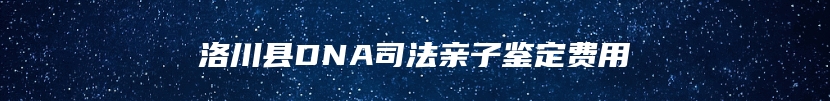 洛川县DNA司法亲子鉴定费用